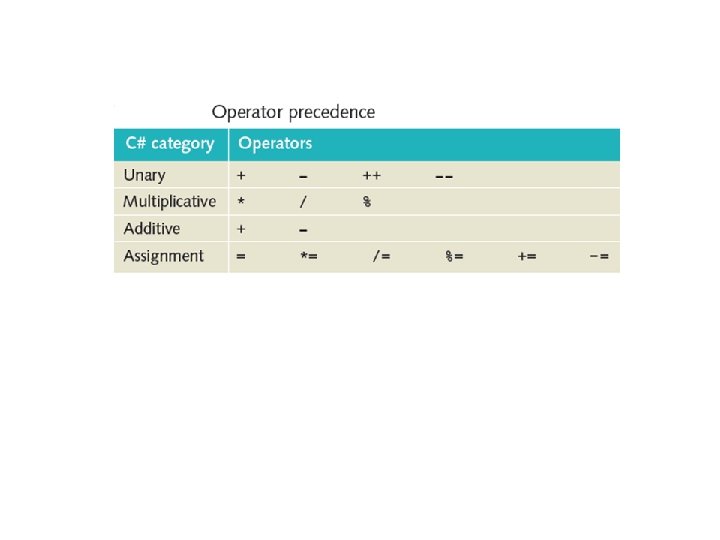 Operator precedence

| C# category | Operators |
|---|---|
| Unary | + - ++ -- |
| Multiplicative | * / % |
| Additive | + - |
| Assignment | = *= /= %= += -= |